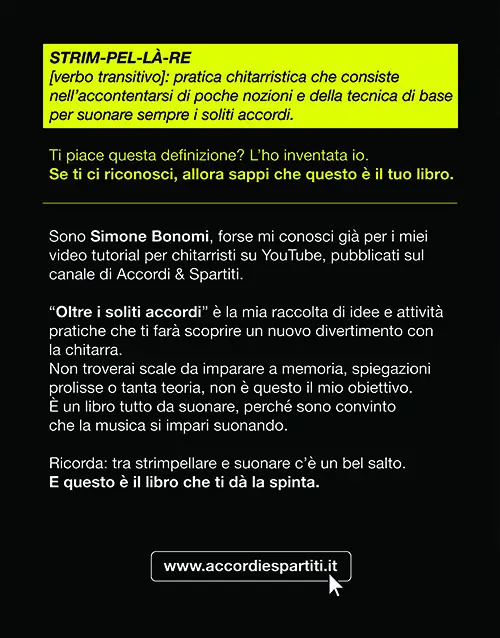 STRIM-PEL-LÀ-RE
[verbo transitivo]: pratica chitarristica che consiste nell'accontentarsi di poche nozioni e della tecnica di base per suonare sempre i soliti accordi.

Ti piace questa definizione? L'ho inventata io.
Se ti ci riconosci, allora sappi che questo è il tuo libro.

Sono Simone Bonomi, forse mi conosci già per i miei video tutorial per chitarristi su YouTube, pubblicati sul canale di Accordi & Spartiti.

"Oltre i soliti accordi" è la mia raccolta di idee e attività pratiche che ti farà scoprire un nuovo divertimento con la chitarra.
Non troverai scale da imparare a memoria, spiegazioni prolisse o tanta teoria, non è questo il mio obiettivo.
È un libro tutto da suonare, perché sono convinto che la musica si impari suonando.

Ricorda: tra strimpellare e suonare c'è un bel salto.
E questo è il libro che ti dà la spinta.

www.accordiespartiti.it